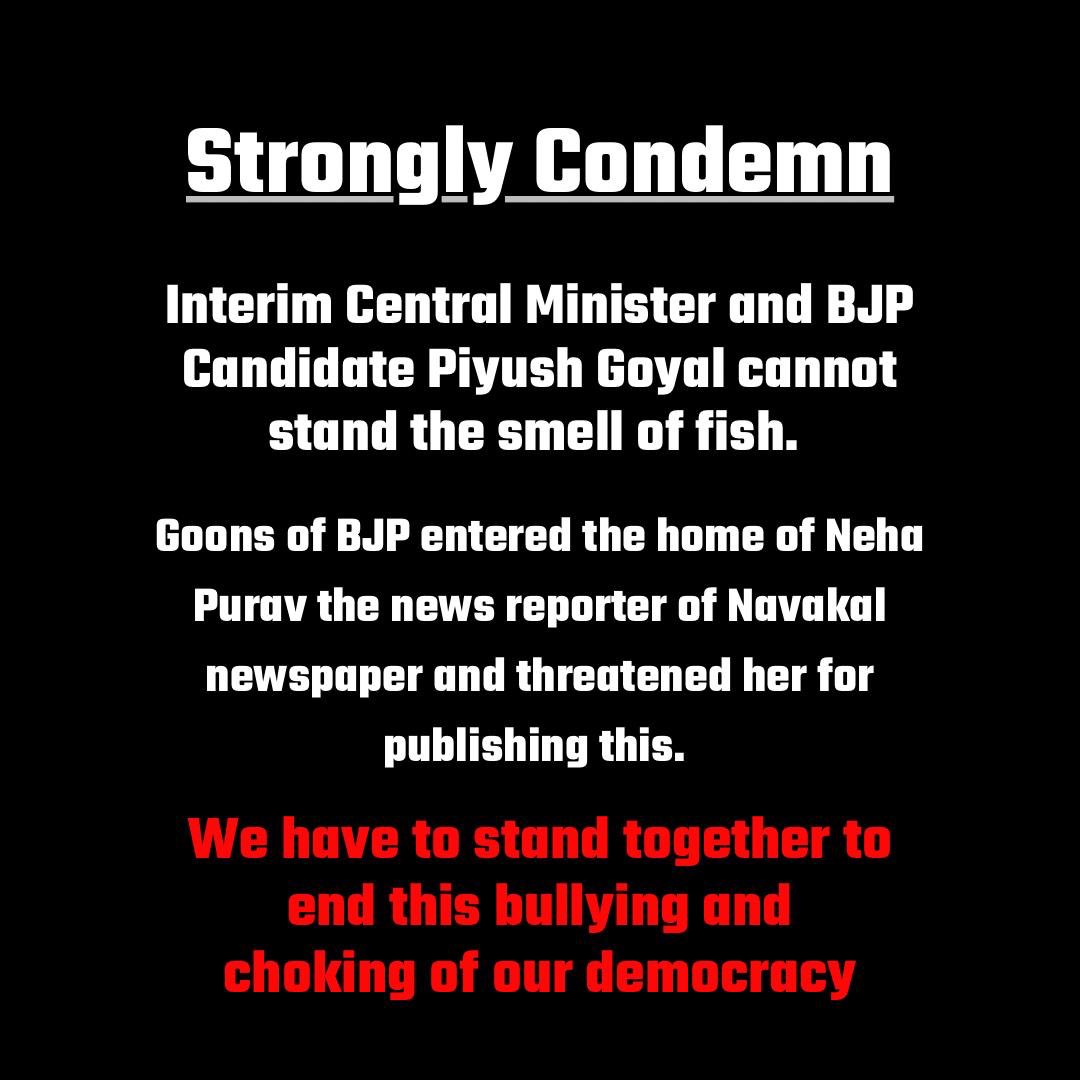 Strongly Condemn

Interim Central Minister and BJP Candidate Piyush Goyal cannot stand the smell of fish.

Goons of BJP entered the home of Neha Purav the news reporter of Navakal newspaper and threatened her for publishing this.

We have to stand together to end this bullying and choking of our democracy